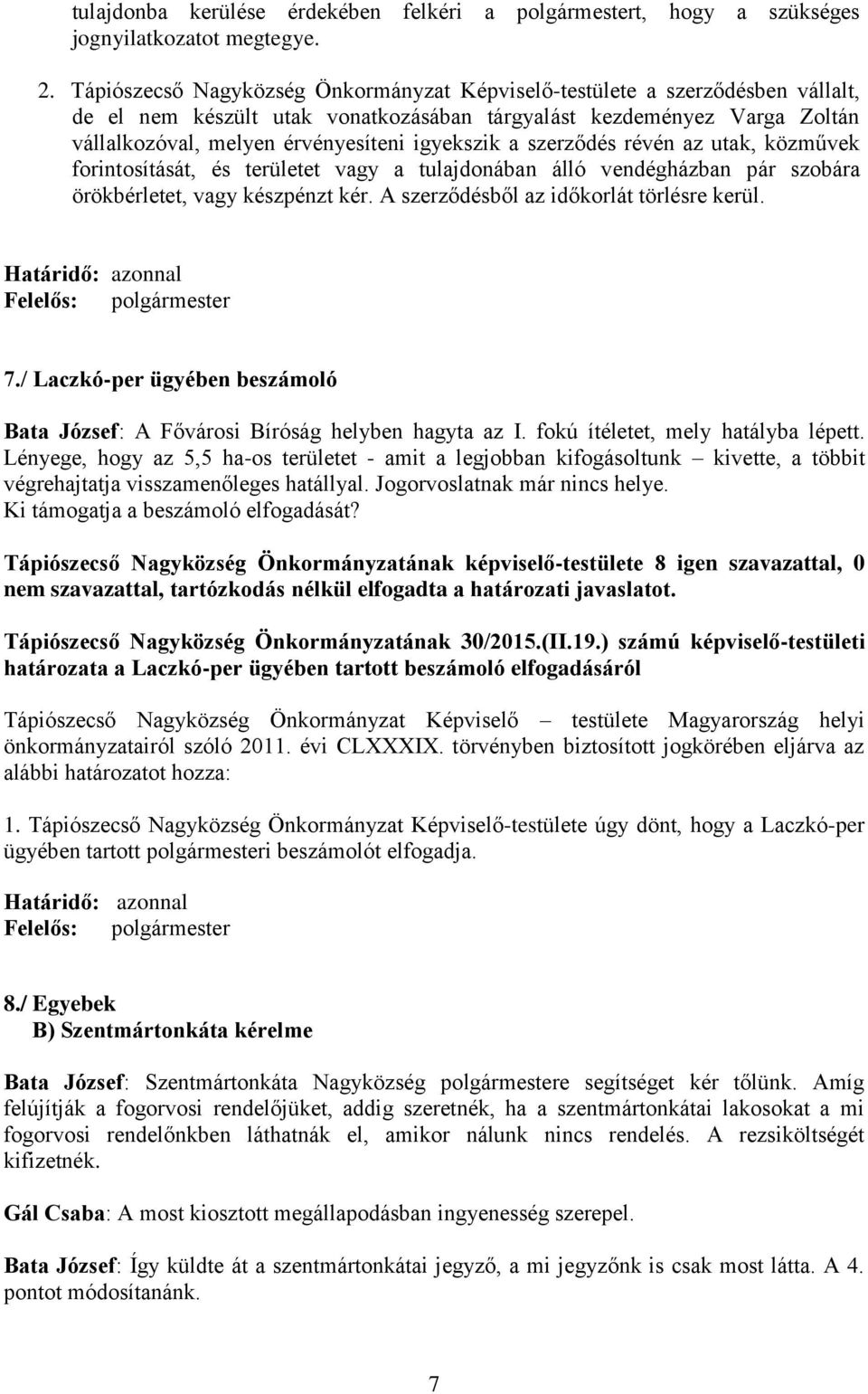 tulajdonba kerülése érdekében felkéri a polgármestert, hogy a szükséges jognyilatkozatot megtegye.

2. Tápiószecső Nagyközség Önkormányzat Képviselő-testülete a szerződésben vállalt, de el nem készült utak vonatkozásában tárgyalást kezdeményez Varga Zoltán vállalkozóval, melyen érvényesíteni igyekszik a szerződés révén az utak, közművek forintosítását, és területet vagy a tulajdonában álló vendégházban pár szobára örökbérletet, vagy készpénzt kér. A szerződésből az időkorlát törlésre kerül.

Határidő: azonnal
Felelős: polgármester

7./ Laczkó-per ügyében beszámoló

Bata József: A Fővárosi Bíróság helyben hagyta az I. fokú ítéletet, mely hatályba lépett. Lényege, hogy az 5,5 ha-os területet - amit a legjobban kifogásoltunk – kivette, a többit végrehajtatja visszamenőleges hatállyal. Jogorvoslatnak már nincs helye. Ki támogatja a beszámoló elfogadását?

Tápiószecső Nagyközség Önkormányzatának képviselő-testülete 8 igen szavazattal, 0 nem szavazattal, tartózkodás nélkül elfogadta a határozati javaslatot.

Tápiószecső Nagyközség Önkormányzatának 30/2015.(II.19.) számú képviselő-testületi határozata a Laczkó-per ügyében tartott beszámoló elfogadásáról

Tápiószecső Nagyközség Önkormányzat Képviselő – testülete Magyarország helyi önkormányzatairól szóló 2011. évi CLXXXIX. törvényben biztosított jogkörében eljárva az alábbi határozatot hozza:

1. Tápiószecső Nagyközség Önkormányzat Képviselő-testülete úgy dönt, hogy a Laczkó-per ügyében tartott polgármesteri beszámolót elfogadja.

Határidő: azonnal
Felelős: polgármester

8./ Egyebek
B) Szentmártonkáta kérelme

Bata József: Szentmártonkáta Nagyközség polgármestere segítséget kér tőlünk. Amíg felújítják a fogorvosi rendelőjüket, addig szeretnék, ha a szentmártonkátai lakosokat a mi fogorvosi rendelőnkben láthatnák el, amikor nálunk nincs rendelés. A rezsiköltségét kifizetnék.

Gál Csaba: A most kiosztott megállapodásban ingyenesség szerepel.

Bata József: Így küldte át a szentmártonkátai jegyző, a mi jegyzőnk is csak most látta. A 4. pontot módosítanánk.

7